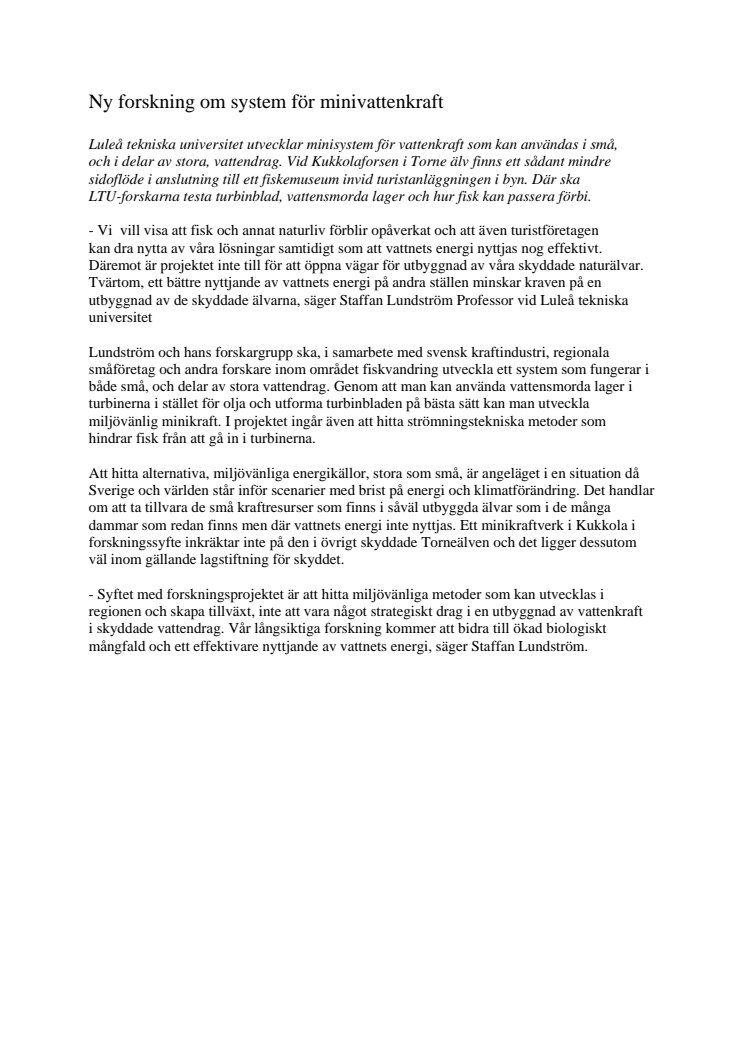 Ny forskning om system för minivattenkraft

Luleå tekniska universitet utvecklar minisystem för vattenkraft som kan användas i små, och i delar av stora, vattendrag. Vid Kukkolaforsen i Torne älv finns ett sådant mindre sidoflöde i anslutning till ett fiskemuseum invid turistanläggningen i byn. Där ska LTU-forskarna testa turbinblad, vattensmorda lager och hur fisk kan passera förbi.

- Vi vill visa att fisk och annat naturliv förblir opåverkat och att även turistföretagen kan dra nytta av våra lösningar samtidigt som att vattnets energi nyttjas nog effektivt. Däremot är projektet inte till för att öppna vägar för utbyggnad av våra skyddade naturälvar. Tvärtom, ett bättre nyttjande av vattnets energi på andra ställen minskar kraven på en utbyggnad av de skyddade älvarna, säger Staffan Lundström Professor vid Luleå tekniska universitet

Lundström och hans forskargrupp ska, i samarbete med svensk kraftindustri, regionala småföretag och andra forskare inom området fiskvandring utveckla ett system som fungerar i både små, och delar av stora vattendrag. Genom att man kan använda vattensmorda lager i turbinerna i stället för olja och utforma turbinbladen på bästa sätt kan man utveckla miljövänlig minikraft. I projektet ingår även att hitta strömningstekniska metoder som hindrar fisk från att gå in i turbinerna.

Att hitta alternativa, miljövänliga energikällor, stora som små, är angeläget i en situation då Sverige och världen står inför scenarier med brist på energi och klimatförändring. Det handlar om att ta tillvara de små kraftresurser som finns i såväl utbyggda älvar som i de många dammar som redan finns men där vattnets energi inte nyttjas. Ett minikraftverk i Kukkola i forskningssyfte inkräktar inte på den i övrigt skyddade Torneälven och det ligger dessutom väl inom gällande lagstiftning för skyddet.

- Syftet med forskningsprojektet är att hitta miljövänliga metoder som kan utvecklas i regionen och skapa tillväxt, inte att vara något strategiskt drag i en utbyggnad av vattenkraft i skyddade vattendrag. Vår långsiktiga forskning kommer att bidra till ökad biologiskt mångfald och ett effektivare nyttjande av vattnets energi, säger Staffan Lundström.